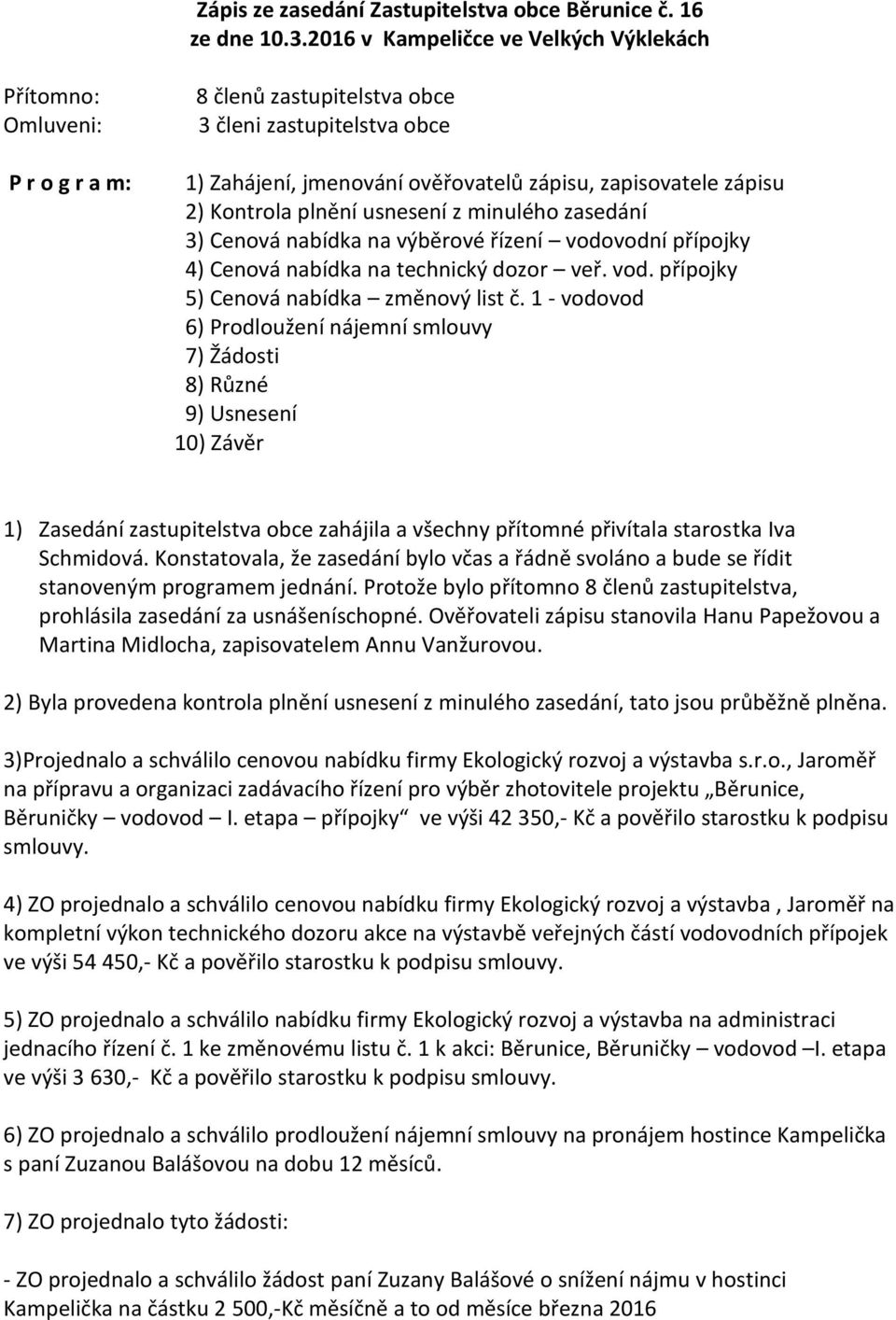 Zápis ze zasedání Zastupitelstva obce Běrunice č. 16
ze dne 10.3.2016 v Kampeličce ve Velkých Výklekách

Přítomno: 8 členů zastupitelstva obce
Omluveni: 3 členi zastupitelstva obce

P r o g r a m: 1) Zahájení, jmenování ověřovatelů zápisu, zapisovatele zápisu
2) Kontrola plnění usnesení z minulého zasedání
3) Cenová nabídka na výběrové řízení – vodovodní přípojky
4) Cenová nabídka na technický dozor – veř. vod. přípojky
5) Cenová nabídka – změnový list č. 1 - vodovod
6) Prodloužení nájemní smlouvy
7) Žádosti
8) Různé
9) Usnesení
10) Závěr

1) Zasedání zastupitelstva obce zahájila a všechny přítomné přivítala starostka Iva Schmidová. Konstatovala, že zasedání bylo včas a řádně svoláno a bude se řídit stanoveným programem jednání. Protože bylo přítomno 8 členů zastupitelstva, prohlásila zasedání za usnášeníschopné. Ověřovateli zápisu stanovila Hanu Papežovou a Martina Midlocha, zapisovatelem Annu Vanžurovou.

2) Byla provedena kontrola plnění usnesení z minulého zasedání, tato jsou průběžně plněna.

3)Projednalo a schválilo cenovou nabídku firmy Ekologický rozvoj a výstavba s.r.o., Jaroměř na přípravu a organizaci zadávacího řízení pro výběr zhotovitele projektu „Běrunice, Běruničky – vodovod – I. etapa – přípojky“ ve výši 42 350,- Kč a pověřilo starostku k podpisu smlouvy.

4) ZO projednalo a schválilo cenovou nabídku firmy Ekologický rozvoj a výstavba , Jaroměř na kompletní výkon technického dozoru akce na výstavbě veřejných částí vodovodních přípojek ve výši 54 450,- Kč a pověřilo starostku k podpisu smlouvy.

5) ZO projednalo a schválilo nabídku firmy Ekologický rozvoj a výstavba na administraci jednacího řízení č. 1 ke změnovému listu č. 1 k akci: Běrunice, Běruničky – vodovod –I. etapa ve výši 3 630,- Kč a pověřilo starostku k podpisu smlouvy.

6) ZO projednalo a schválilo prodloužení nájemní smlouvy na pronájem hostince Kampelička s paní Zuzanou Balášovou na dobu 12 měsíců.

7) ZO projednalo tyto žádosti:

- ZO projednalo a schválilo žádost paní Zuzany Balášové o snížení nájmu v hostinci Kampelička na částku 2 500,-Kč měsíčně a to od měsíce března 2016